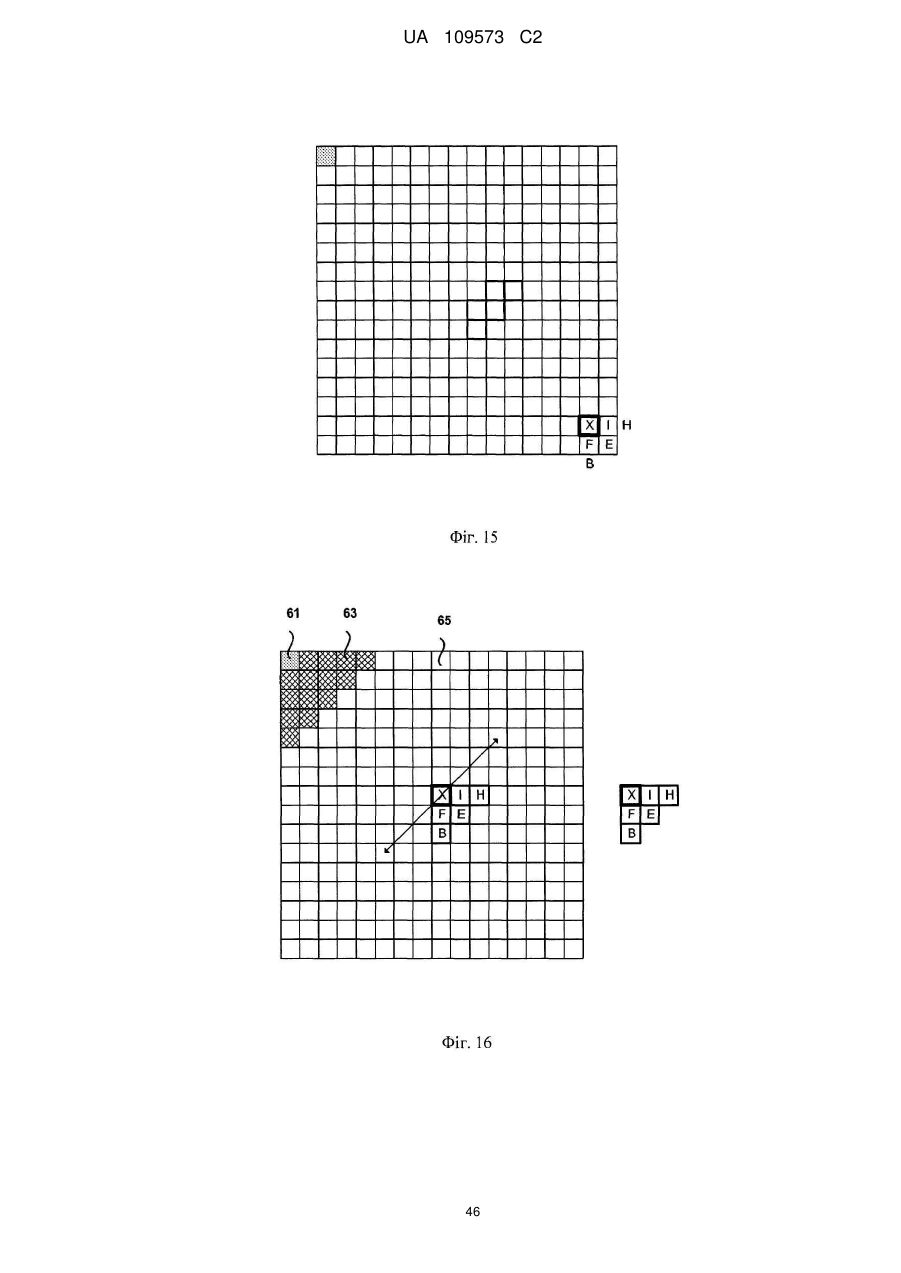 UA 109573 C2

X I H
F E
B

Фіг. 15

61
63
65

X I H
F E
B

X I H
F E
B

Фіг. 16

46